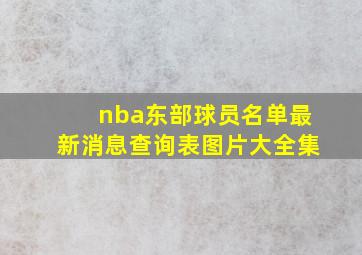 nba东部球员名单最新消息查询表图片大全集